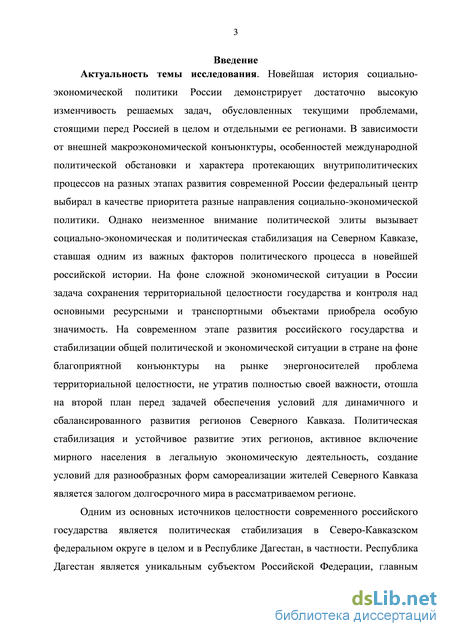 3

Введение

Актуальность темы исследования. Новейшая история социально-экономической политики России демонстрирует достаточно высокую изменчивость решаемых задач, обусловленных текущими проблемами, стоящими перед Россией в целом и отдельными ее регионами. В зависимости от внешней макроэкономической конъюнктуры, особенностей международной политической обстановки и характера протекающих внутриполитических процессов на разных этапах развития современной России федеральный центр выбирал в качестве приоритета разные направления социально-экономической политики. Однако неизменное внимание политической элиты вызывает социально-экономическая и политическая стабилизация на Северном Кавказе, ставшая одним из важных факторов политического процесса в новейшей российской истории. На фоне сложной экономической ситуации в России задача сохранения территориальной целостности государства и контроля над основными ресурсными и транспортными объектами приобрела особую значимость. На современном этапе развития российского государства и стабилизации общей политической и экономической ситуации в стране на фоне благоприятной конъюнктуры на рынке энергоносителей проблема территориальной целостности, не утратив полностью своей важности, отошла на второй план перед задачей обеспечения условий для динамичного и сбалансированного развития регионов Северного Кавказа. Политическая стабилизация и устойчивое развитие этих регионов, активное включение мирного населения в легальную экономическую деятельность, создание условий для разнообразных форм самореализации жителей Северного Кавказа является залогом долгосрочного мира в рассматриваемом регионе.

Одним из основных источников целостности современного российского государства является политическая стабилизация в Северо-Кавказском федеральном округе в целом и в Республике Дагестан, в частности. Республика Дагестан является уникальным субъектом Российской Федерации, главным

dsLib.net
библиотека диссертаций